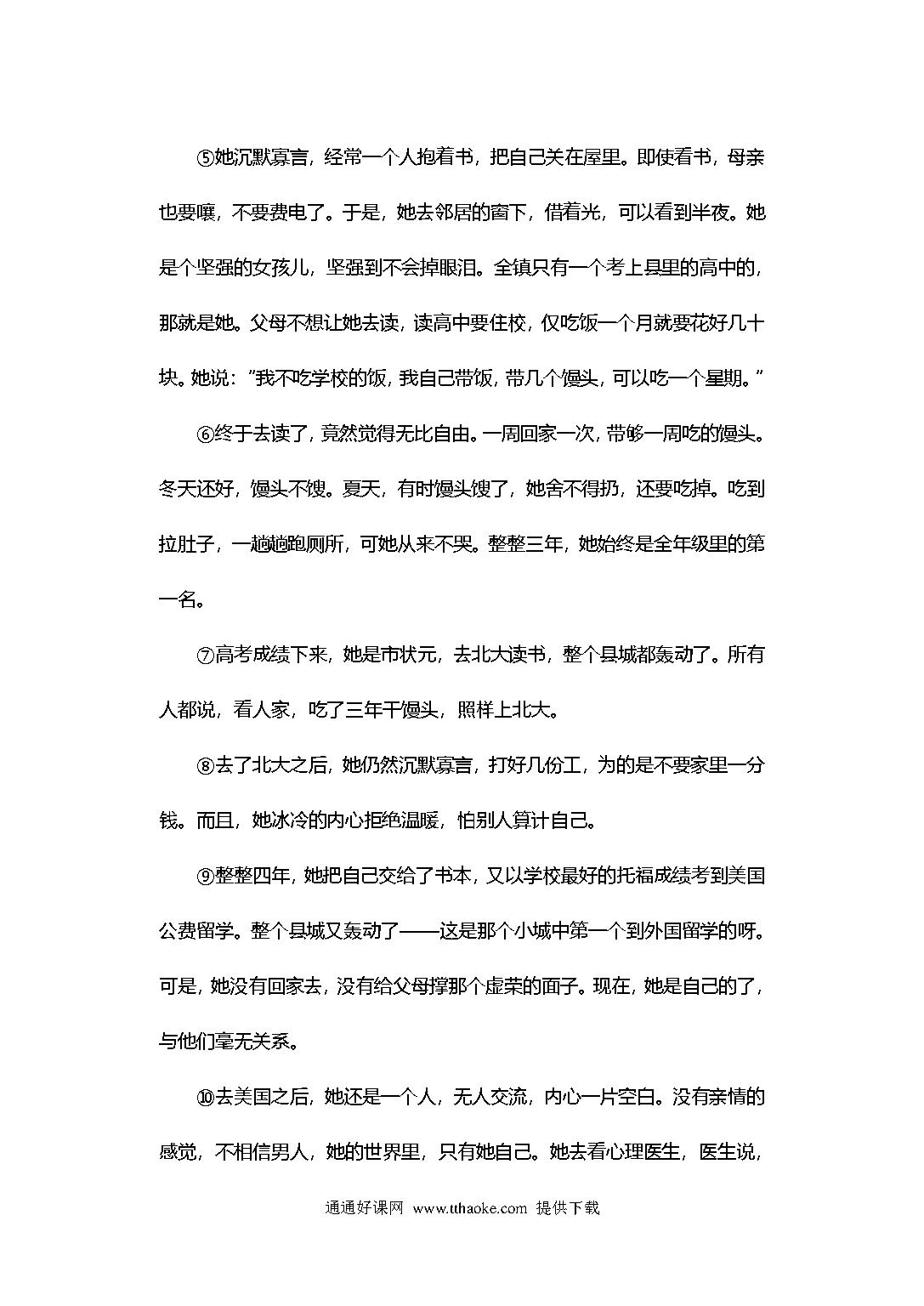 ⑤她沉默寡言，经常一个人抱着书，把自己关在屋里。即使看书，母亲也要嚷，不要费电了。于是，她去邻居的窗下，借着光，可以看到半夜。她是个坚强的女孩儿，坚强到不会掉眼泪。全镇只有一个考上县里的高中的，那就是她。父母不想让她去读，读高中要住校，仅吃饭一个月就要花好几十块。她说："我不吃学校的饭，我自己带饭，带几个馒头，可以吃一个星期。"

⑥终于去读了，竟然觉得无比自由。一周回家一次，带够一周吃的馒头。冬天还好，馒头不馊。夏天，有时馒头馊了，她舍不得扔，还要吃掉。吃到拉肚子，一趟趟跑厕所，可她从来不哭。整整三年，她始终是全年级里的第一名。

⑦高考成绩下来，她是市状元，去北大读书，整个县城都轰动了。所有人都说，看人家，吃了三年干馒头，照样上北大。

⑧去了北大之后，她仍然沉默寡言，打好几份工，为的是不要家里一分钱。而且，她冰冷的内心拒绝温暖，怕别人算计自己。

⑨整整四年，她把自己交给了书本，又以学校最好的托福成绩考到美国公费留学。整个县城又轰动了——这是那个小城中第一个到外国留学的呀。可是，她没有回家去，没有给父母撑那个虚荣的面子。现在，她是自己的了，与他们毫无关系。

⑩去美国之后，她还是一个人，无人交流，内心一片空白。没有亲情的感觉，不相信男人，她的世界里，只有她自己。她去看心理医生，医生说，

通通好课网 www.tthaoke.com 提供下载